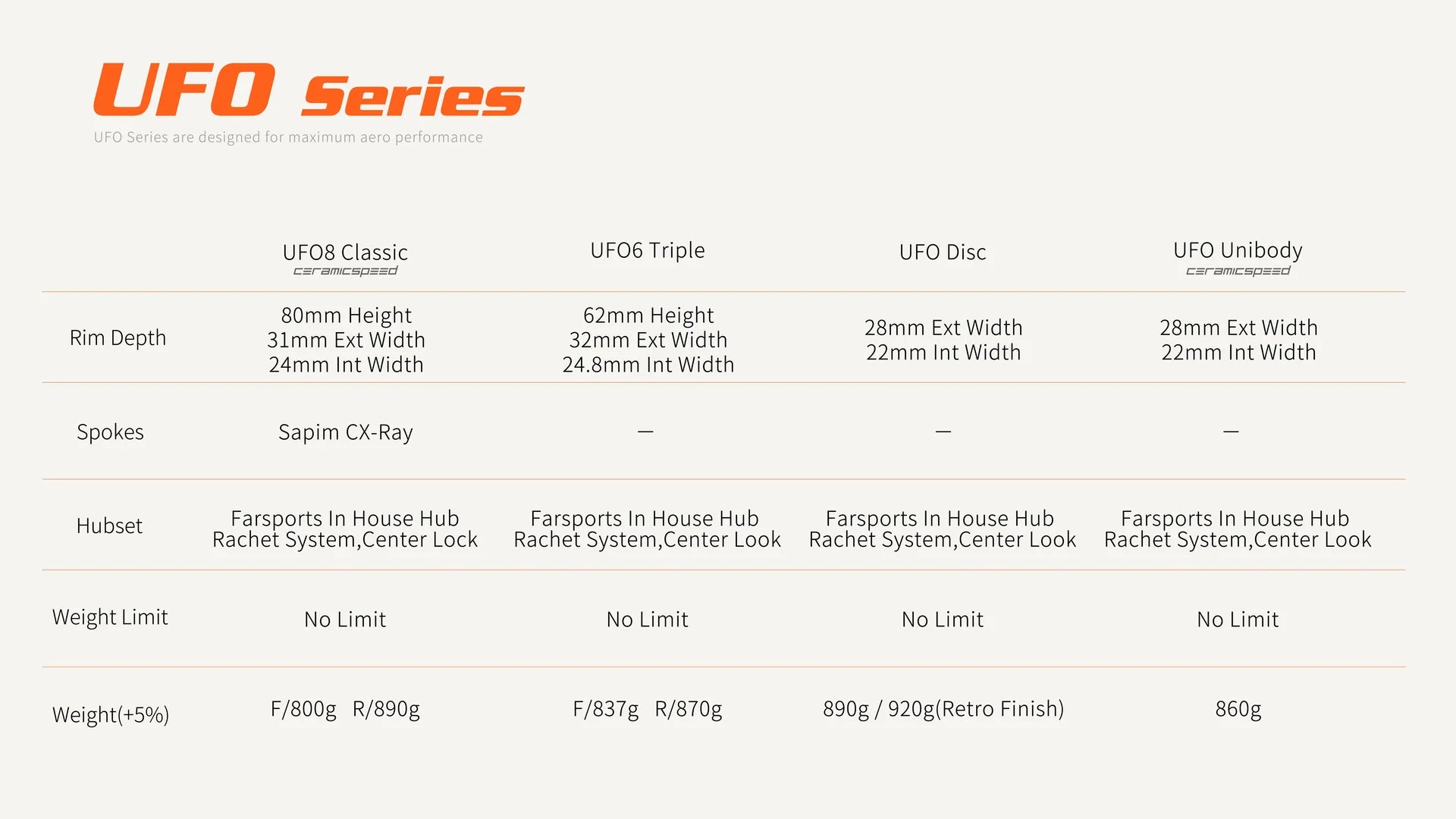 UFO Series

UFO Series are designed for maximum aero performance

| | UFO8 Classic ceramicspeed | UFO6 Triple | UFO Disc | UFO Unibody ceramicspeed |
|---|---|---|---|---|
| Rim Depth | 80mm Height 31mm Ext Width 24mm Int Width | 62mm Height 32mm Ext Width 24.8mm Int Width | 28mm Ext Width 22mm Int Width | 28mm Ext Width 22mm Int Width |
| Spokes | Sapim CX-Ray | — | — | — |
| Hubset | Farsports In House Hub Rachet System,Center Lock | Farsports In House Hub Rachet System,Center Look | Farsports In House Hub Rachet System,Center Look | Farsports In House Hub Rachet System,Center Look |
| Weight Limit | No Limit | No Limit | No Limit | No Limit |
| Weight(+5%) | F/800g R/890g | F/837g R/870g | 890g / 920g(Retro Finish) | 860g |